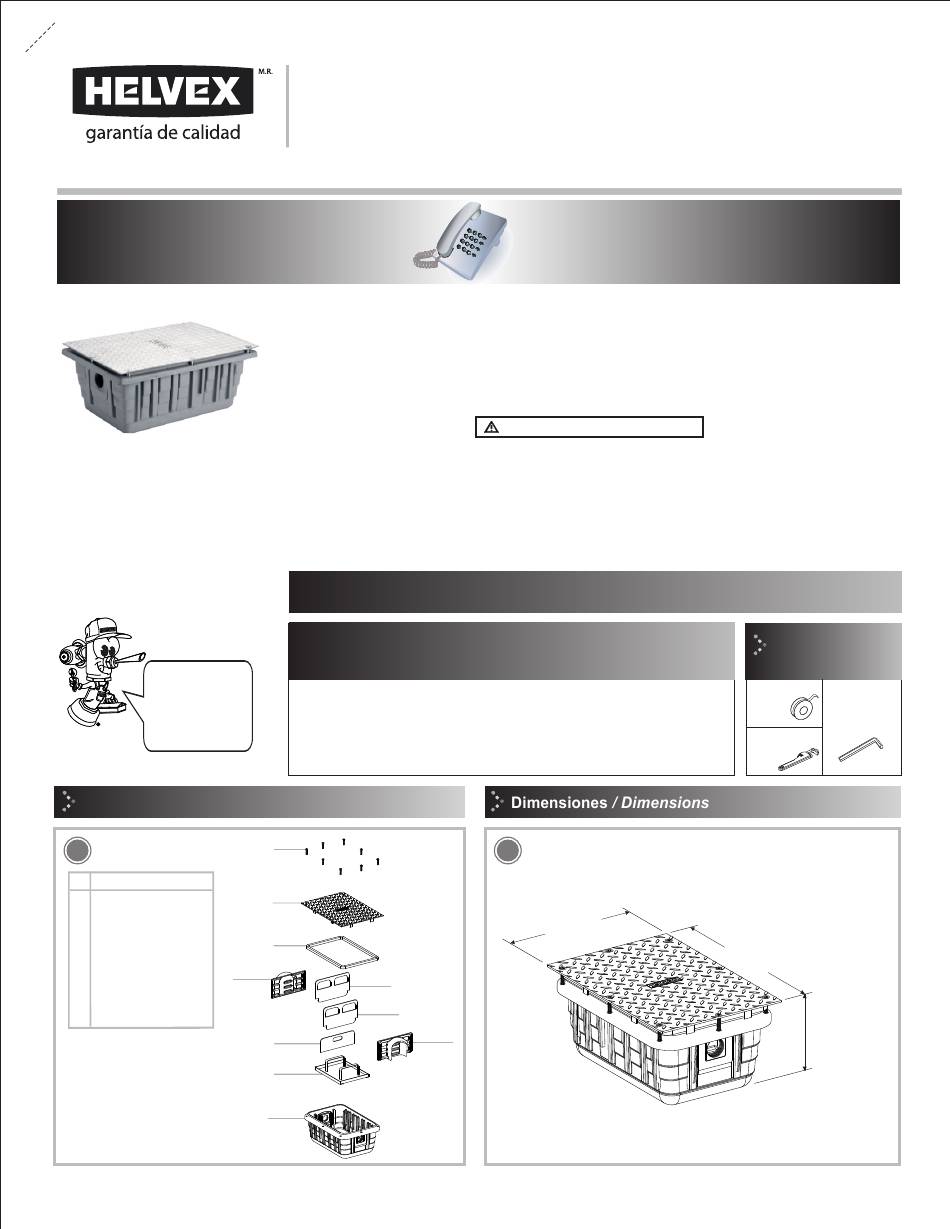 HELVEX M.R.
garantía de calidad

Dimensiones / Dimensions